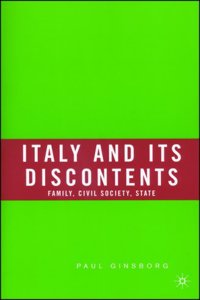 ITALY AND ITS DISCONTENTS
FAMILY, CIVIL SOCIETY, STATE

PAUL GINSBORG